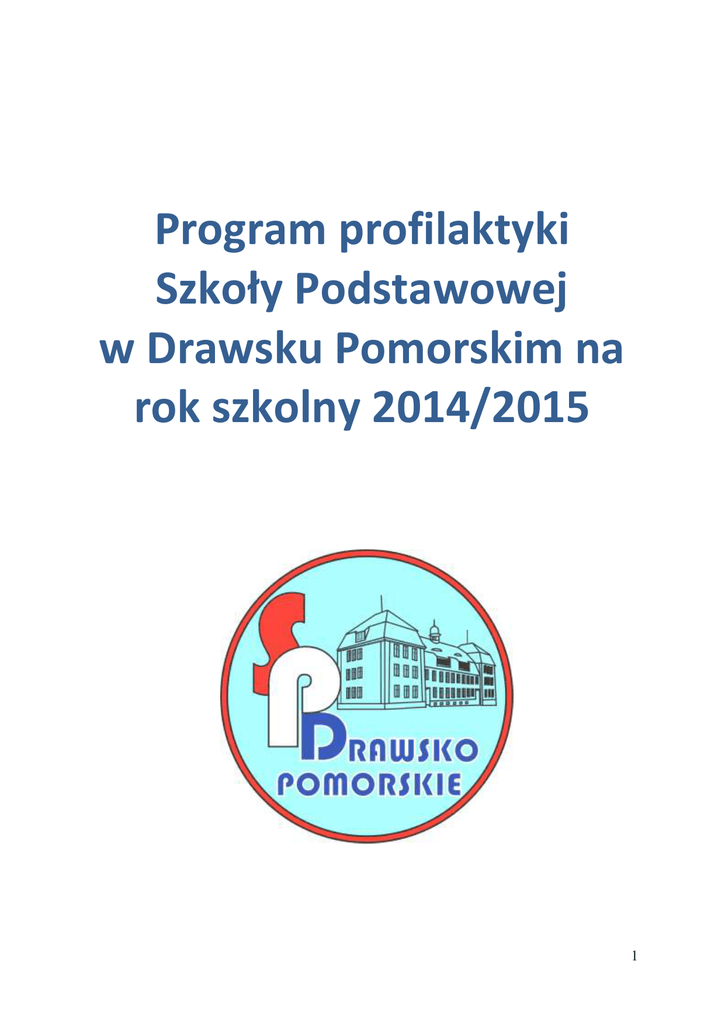 Program profilaktyki
Szkoły Podstawowej
w Drawsku Pomorskim na
rok szkolny 2014/2015

SP
DRAWSKO
POMORSKIE

1